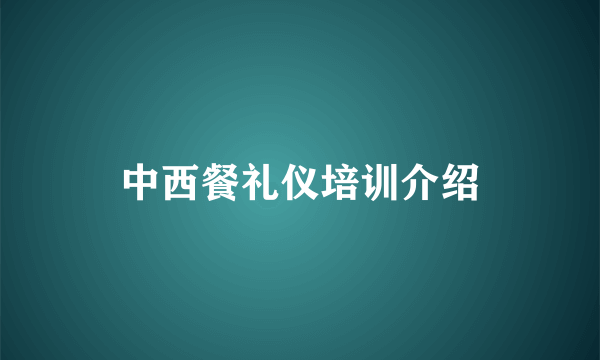 中西餐礼仪培训介绍